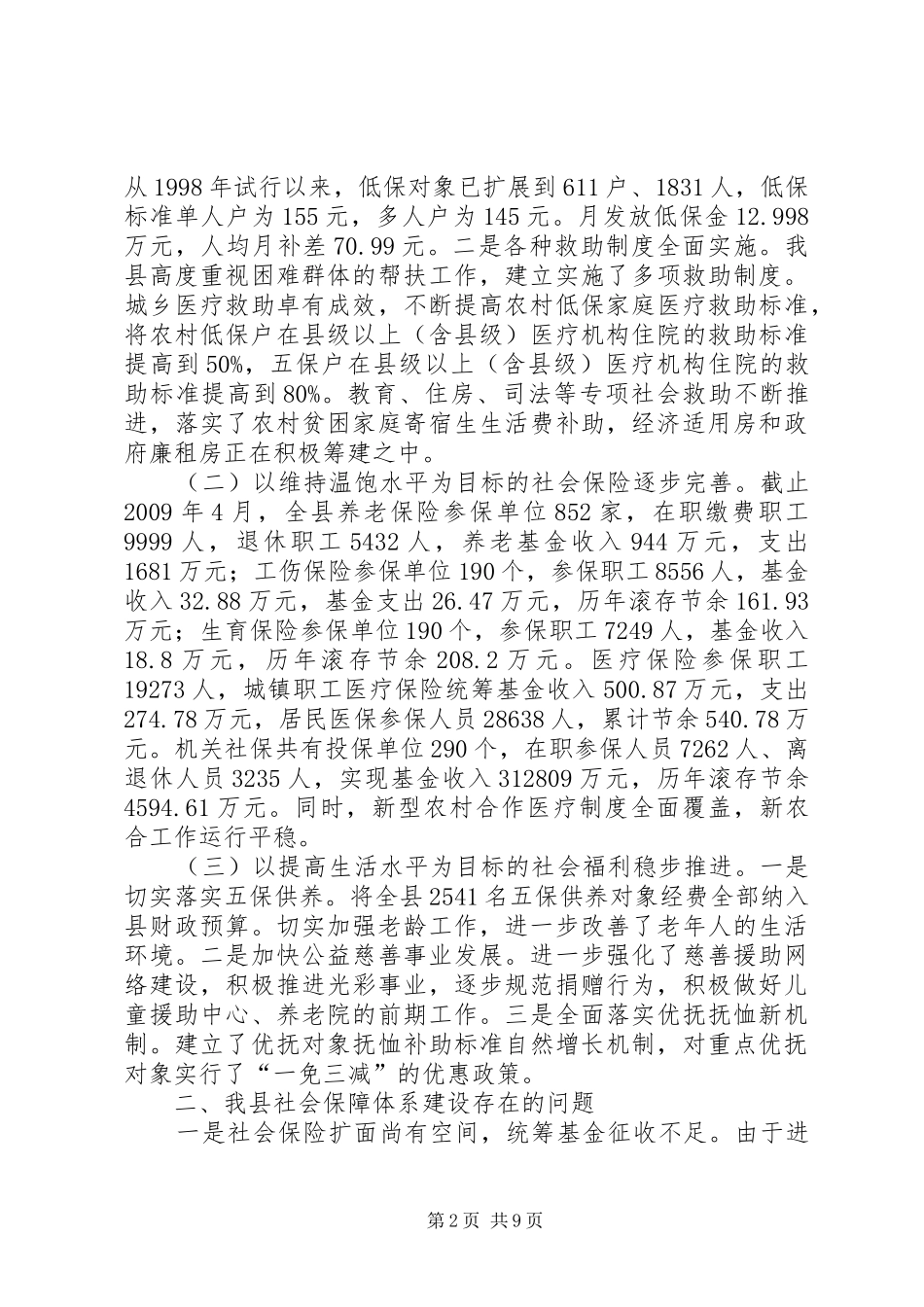 从1998年试行以来，低保对象已扩展到611户、1831人，低保标准单人户为155元，多人户为145元。月发放低保金12.998万元，人均月补差70.99元。二是各种救助制度全面实施。我县高度重视困难群体的帮扶工作，建立实施了多项救助制度。城乡医疗救助卓有成效，不断提高农村低保家庭医疗救助标准，将农村低保户在县级以上（含县级）医疗机构住院的救助标准提高到50%，五保户在县级以上（含县级）医疗机构住院的救助标准提高到80%。教育、住房、司法等专项社会救助不断推进，落实了农村贫困家庭寄宿生生活费补助，经济适用房和政府廉租房正在积极筹建之中。

（二）以维持温饱水平为目标的社会保险逐步完善。截止2009年4月，全县养老保险参保单位852家，在职缴费职工9999人，退休职工5432人，养老基金收入944万元，支出1681万元；工伤保险参保单位190个，参保职工8556人，基金收入32.88万元，基金支出26.47万元，历年滚存节余161.93万元；生育保险参保单位190个，参保职工7249人，基金收入18.8万元，历年滚存节余208.2万元。医疗保险参保职工19273人，城镇职工医疗保险统筹基金收入500.87万元，支出274.78万元，居民医保参保人员28638人，累计节余540.78万元。机关社保共有投保单位290个，在职参保人员7262人、离退休人员3235人，实现基金收入312809万元，历年滚存节余4594.61万元。同时，新型农村合作医疗制度全面覆盖，新农合工作运行平稳。

（三）以提高生活水平为目标的社会福利稳步推进。一是切实落实五保供养。将全县2541名五保供养对象经费全部纳入县财政预算。切实加强老龄工作，进一步改善了老年人的生活环境。二是加快公益慈善事业发展。进一步强化了慈善援助网络建设，积极推进光彩事业，逐步规范捐赠行为，积极做好儿童援助中心、养老院的前期工作。三是全面落实优抚抚恤新机制。建立了优抚对象抚恤补助标准自然增长机制，对重点优抚对象实行了“一免三减”的优惠政策。

二、我县社会保障体系建设存在的问题

一是社会保险扩面尚有空间，统筹基金征收不足。由于进

第2页 共9页